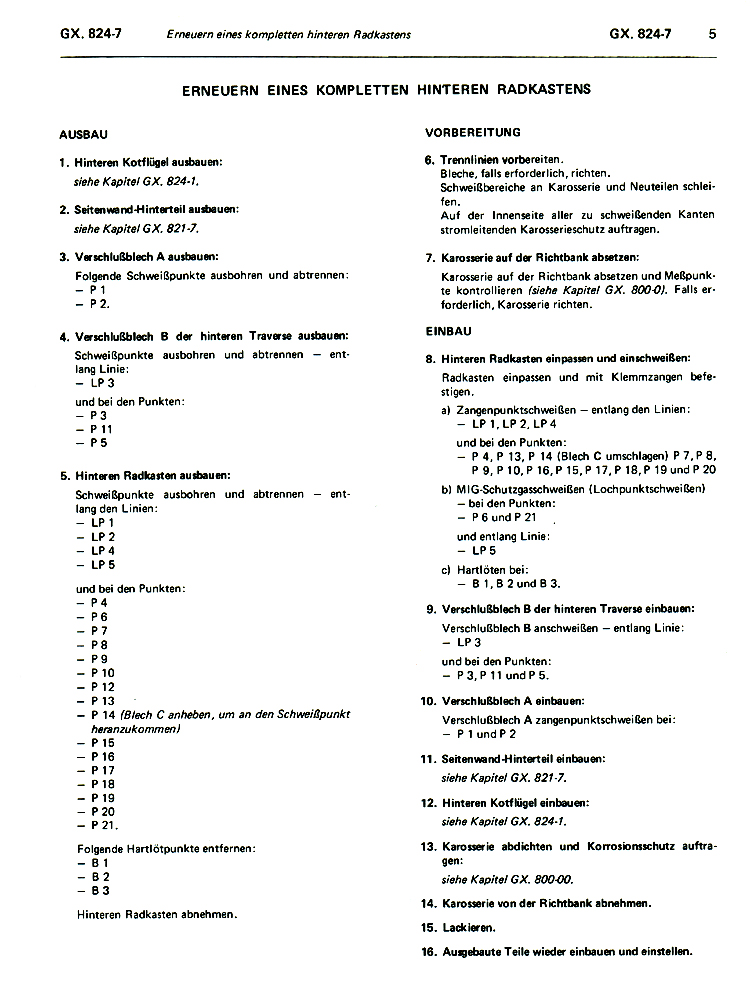 GX. 824-7 Erneuern eines kompletten hinteren Radkastens GX. 824-7 5

ERNEUERN EINES KOMPLETTEN HINTEREN RADKASTENS

AUSBAU

1. Hinteren Kotflügel ausbauen:
siehe Kapitel GX. 824-1.

2. Seitenwand-Hinterteil ausbauen:
siehe Kapitel GX. 821-7.

3. Verschlußblech A ausbauen:
Folgende Schweißpunkte ausbohren und abtrennen:
– P 1
– P 2.

4. Verschlußblech B der hinteren Traverse ausbauen:
Schweißpunkte ausbohren und abtrennen – entlang Linie:
– LP 3
und bei den Punkten:
– P 3
– P 11
– P 5

5. Hinteren Radkasten ausbauen:
Schweißpunkte ausbohren und abtrennen – entlang den Linien:
– LP 1
– LP 2
– LP 4
– LP 5
und bei den Punkten:
– P 4
– P 6
– P 7
– P 8
– P 9
– P 10
– P 12
– P 13
– P 14 (Blech C anheben, um an den Schweißpunkt heranzukommen)
– P 15
– P 16
– P 17
– P 18
– P 19
– P 20
– P 21.
Folgende Hartlötpunkte entfernen:
– B 1
– B 2
– B 3
Hinteren Radkasten abnehmen.

VORBEREITUNG

6. Trennlinien vorbereiten.
Bleche, falls erforderlich, richten.
Schweißbereiche an Karosserie und Neuteilen schleifen.
Auf der Innenseite aller zu schweißenden Kanten stromleitenden Karosserieschutz auftragen.

7. Karosserie auf der Richtbank absetzen:
Karosserie auf der Richtbank absetzen und Meßpunkte kontrollieren (siehe Kapitel GX. 800-0). Falls erforderlich, Karosserie richten.

EINBAU

8. Hinteren Radkasten einpassen und einschweißen:
Radkasten einpassen und mit Klemmzangen befestigen.
a) Zangenpunktschweißen – entlang den Linien:
– LP 1, LP 2, LP 4
und bei den Punkten:
– P 4, P 13, P 14 (Blech C umschlagen) P 7, P 8, P 9, P 10, P 16, P 15, P 17, P 18, P 19 und P 20
b) MIG-Schutzgasschweißen (Lochpunktschweißen)
– bei den Punkten:
– P 6 und P 21
und entlang Linie:
– LP 5
c) Hartlöten bei:
– B 1, B 2 und B 3.

9. Verschlußblech B der hinteren Traverse einbauen:
Verschlußblech B anschweißen – entlang Linie:
– LP 3
und bei den Punkten:
– P 3, P 11 und P 5.

10. Verschlußblech A einbauen:
Verschlußblech A zangenpunktschweißen bei:
– P 1 und P 2

11. Seitenwand-Hinterteil einbauen:
siehe Kapitel GX. 821-7.

12. Hinteren Kotflügel einbauen:
siehe Kapitel GX. 824-1.

13. Karosserie abdichten und Korrosionsschutz auftragen:
siehe Kapitel GX. 800-00.

14. Karosserie von der Richtbank abnehmen.

15. Lackieren.

16. Ausgebaute Teile wieder einbauen und einstellen.